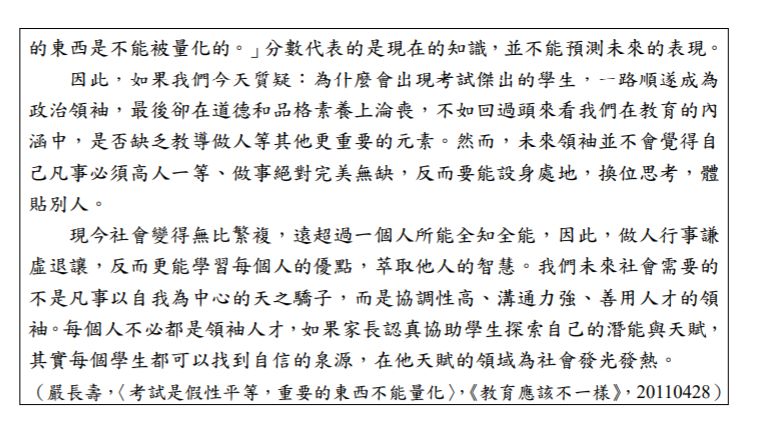 的東西是不能被量化的。」分數代表的是現在的知識，並不能預測未來的表現。

因此，如果我們今天質疑：為什麼會出現考試傑出的學生，一路順遂成為政治領袖，最後卻在道德和品格素養上淪喪，不如回過頭來看我們在教育的內涵中，是否缺乏教導做人等其他更重要的元素。然而，未來領袖並不會覺得自己凡事必須高人一等、做事絕對完美無缺，反而要能設身處地，換位思考，體貼別人。

現今社會變得無比繁複，遠超過一個人所能全知全能，因此，做人行事謙虛退讓，反而更能學習每個人的優點，萃取他人的智慧。我們未來社會需要的不是凡事以自我為中心的天之驕子，而是協調性高、溝通力強、善用人才的領袖。每個人不必都是領袖人才，如果家長認真協助學生探索自己的潛能與天賦，其實每個學生都可以找到自信的泉源，在他天賦的領域為社會發光發熱。

（嚴長壽，〈考試是假性平等，重要的東西不能量化〉，《教育應該不一樣》，20110428）